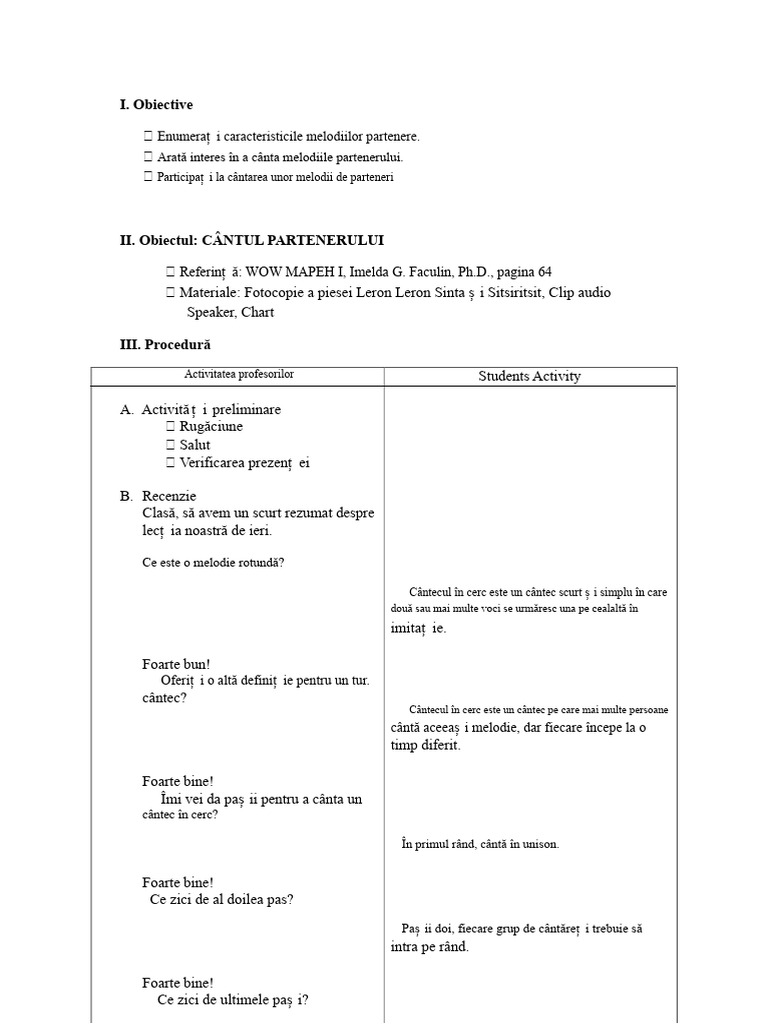 I. Obiective

 Enumeraț i caracteristicile melodiilor partenere.
 Arată interes în a cânta melodiile partenerului.
 Participaț i la cântarea unor melodii de parteneri

II. Obiectul: CÂNTUL PARTENERULUI

 Referinț ă: WOW MAPEH I, Imelda G. Faculin, Ph.D., pagina 64
 Materiale: Fotocopie a piesei Leron Leron Sinta ș i Sitsiritsit, Clip audio Speaker, Chart

III. Procedură

| Activitatea profesorilor | Students Activity |
|---|---|
| A. Activităț i preliminare<br> Rugăciune<br> Salut<br> Verificarea prezenț ei<br><br>B. Recenzie<br>Clasă, să avem un scurt rezumat despre lecț ia noastră de ieri.<br><br>Ce este o melodie rotundă? | |
| | Cântecul în cerc este un cântec scurt ș i simplu în care două sau mai multe voci se urmăresc una pe cealaltă în imitaț ie. |
| Foarte bun!<br>Oferiț i o altă definiț ie pentru un tur. cântec? | |
| | Cântecul în cerc este un cântec pe care mai multe persoane cântă aceeaș i melodie, dar fiecare începe la o timp diferit. |
| Foarte bine!<br>Îmi vei da paș ii pentru a cânta un cântec în cerc? | |
| | În primul rând, cântă în unison. |
| Foarte bine!<br>Ce zici de al doilea pas? | |
| | Paș ii doi, fiecare grup de cântăreț i trebuie să intra pe rând. |
| Foarte bine!<br>Ce zici de ultimele paș i? | |